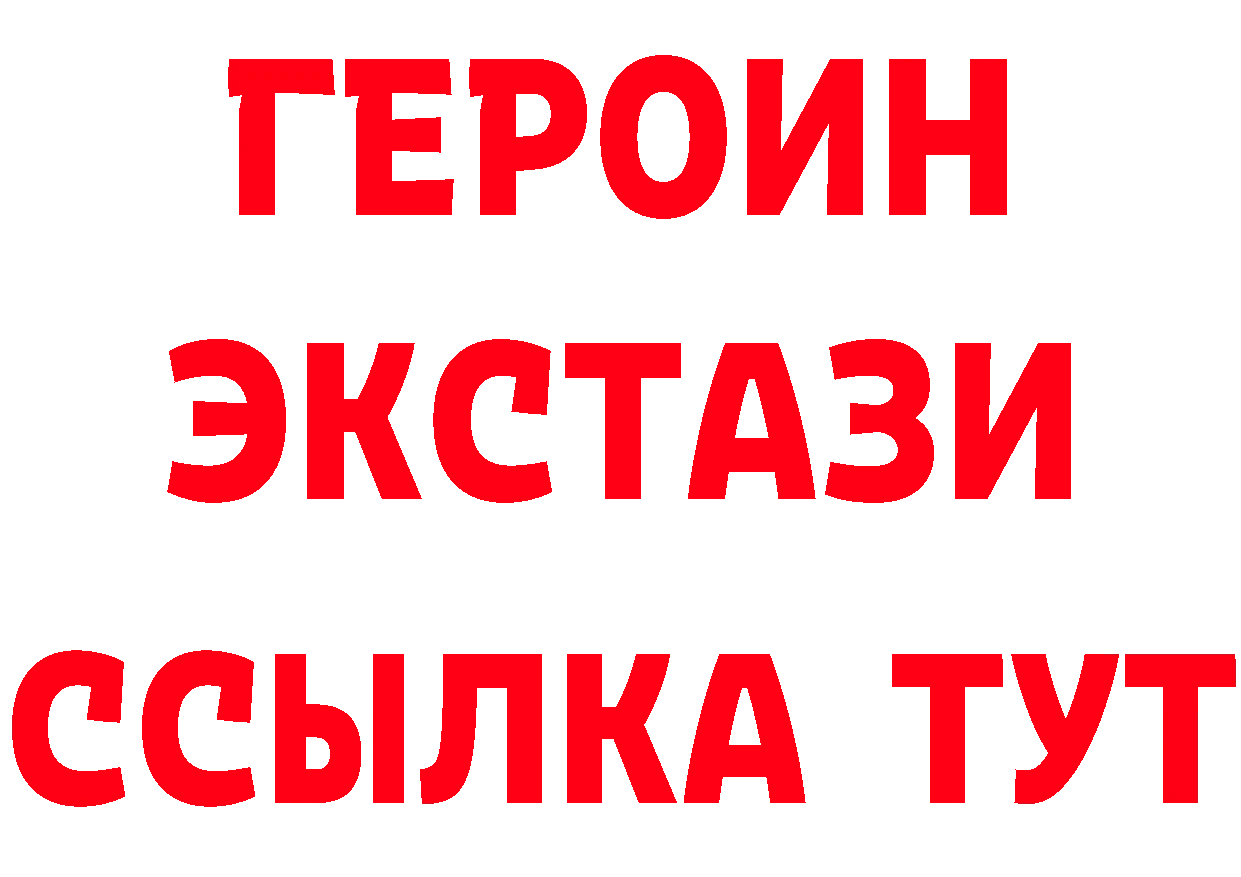 ГЕРОИН ЭКСТАЗИ ССЫЛКА ТУТ